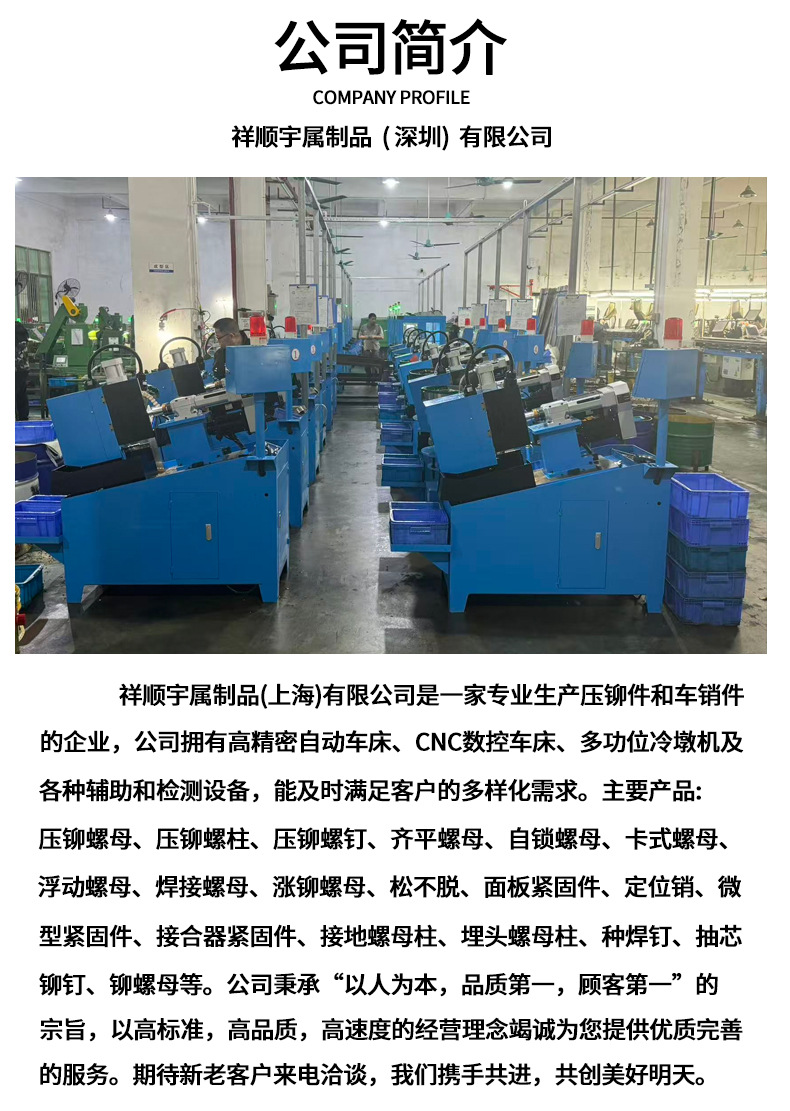 公司简介
COMPANY PROFILE
祥顺宇属制品（深圳）有限公司

祥顺宇属制品(上海)有限公司是一家专业生产压铆件和车销件的企业，公司拥有高精密自动车床、CNC数控车床、多功位冷墩机及各种辅助和检测设备，能及时满足客户的多样化需求。主要产品:压铆螺母、压铆螺柱、压铆螺钉、齐平螺母、自锁螺母、卡式螺母、浮动螺母、焊接螺母、涨铆螺母、松不脱、面板紧固件、定位销、微型紧固件、接合器紧固件、接地螺母柱、埋头螺母柱、种焊钉、抽芯铆钉、铆螺母等。公司秉承“以人为本，品质第一，顾客第一”的宗旨，以高标准，高品质，高速度的经营理念竭诚为您提供优质完善的服务。期待新老客户来电洽谈，我们携手共进，共创美好明天。